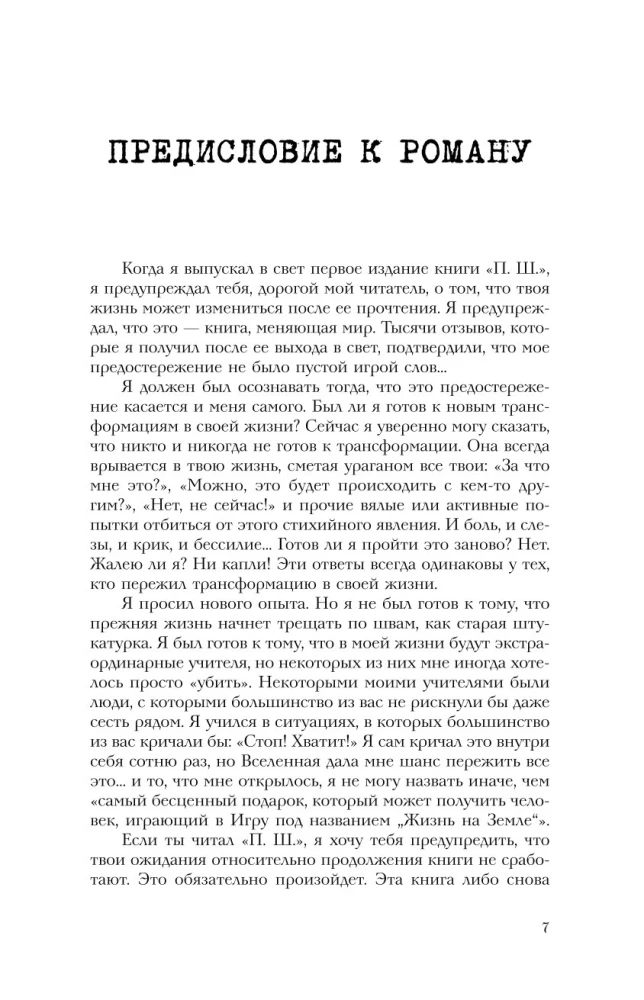 ПРЕДИСЛОВИЕ К РОМАНУ

Когда я выпускал в свет первое издание книги «П. Ш.», я предупреждал тебя, дорогой мой читатель, о том, что твоя жизнь может измениться после ее прочтения. Я предупреждал, что это — книга, меняющая мир. Тысячи отзывов, которые я получил после ее выхода в свет, подтвердили, что мое предостережение не было пустой игрой слов...

Я должен был осознавать тогда, что это предостережение касается и меня самого. Был ли я готов к новым трансформациям в своей жизни? Сейчас я уверенно могу сказать, что никто и никогда не готов к трансформации. Она всегда врывается в твою жизнь, сметая ураганом все твои: «За что мне это?», «Можно, это будет происходить с кем-то другим?», «Нет, не сейчас!» и прочие вялые или активные попытки отбиться от этого стихийного явления. И боль, и слезы, и крик, и бессилие... Готов ли я пройти это заново? Нет. Жалею ли я? Ни капли! Эти ответы всегда одинаковы у тех, кто пережил трансформацию в своей жизни.

Я просил нового опыта. Но я не был готов к тому, что прежняя жизнь начнет трещать по швам, как старая штукатурка. Я был готов к тому, что в моей жизни будут экстраординарные учителя, но некоторых из них мне иногда хотелось просто «убить». Некоторыми моими учителями были люди, с которыми большинство из вас не рискнули бы даже сесть рядом. Я учился в ситуациях, в которых большинство из вас кричали бы: «Стоп! Хватит!» Я сам кричал это внутри себя сотню раз, но Вселенная дала мне шанс пережить все это... и то, что мне открылось, я не могу назвать иначе, чем «самый бесценный подарок, который может получить человек, играющий в Игру под названием „Жизнь на Земле“».

Если ты читал «П. Ш.», я хочу тебя предупредить, что твои ожидания относительно продолжения книги не сработают. Это обязательно произойдет. Эта книга либо снова

7